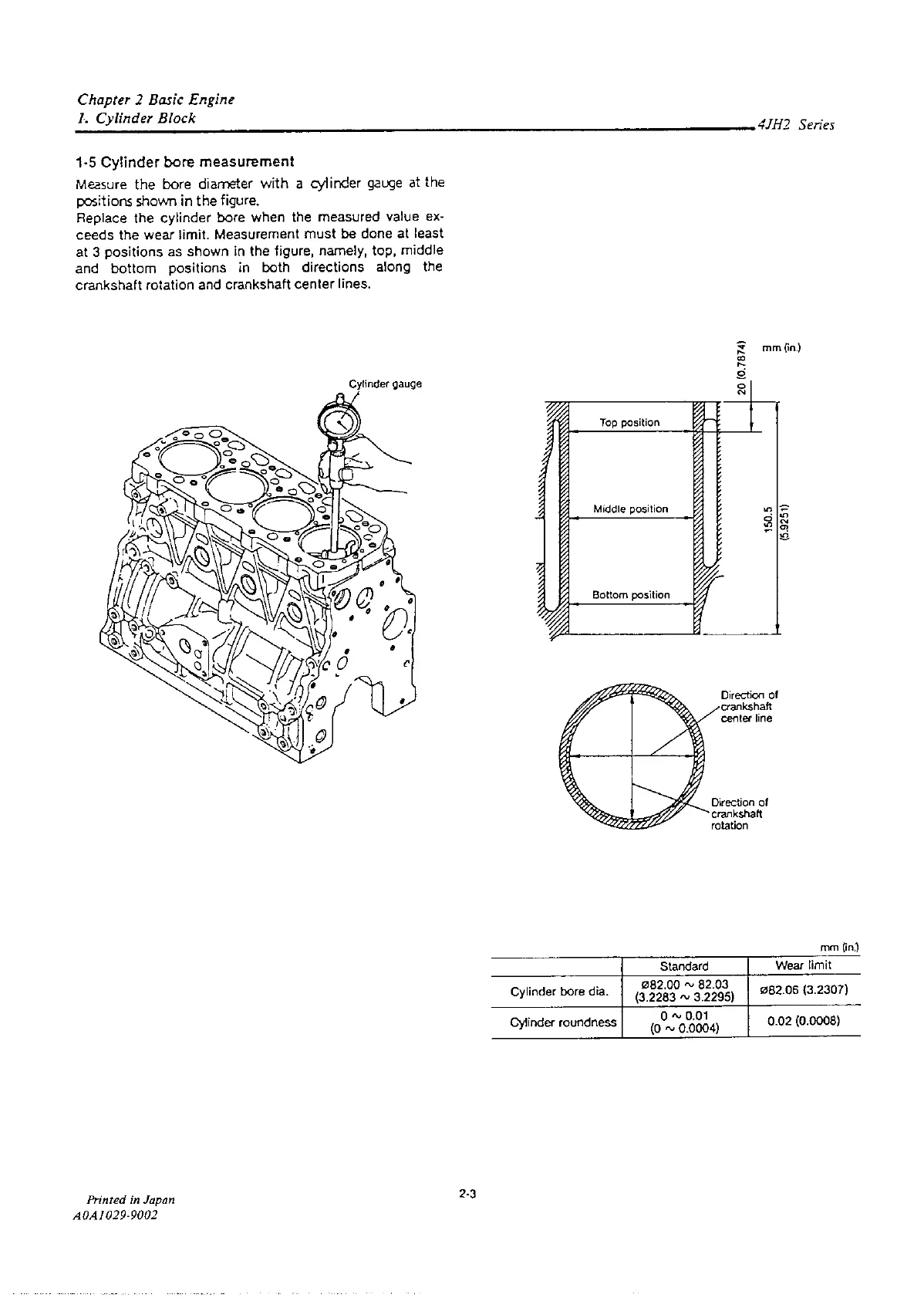 Chapter 2 Basic Engine
1. Cylinder Block

4JH2 Series

1-5 Cylinder bore measurement

Measure the bore diameter with a cylinder gauge at the positions shown in the figure.
Replace the cylinder bore when the measured value exceeds the wear limit. Measurement must be done at least at 3 positions as shown in the figure, namely, top, middle and bottom positions in both directions along the crankshaft rotation and crankshaft center lines.

Cylinder gauge

mm (in.)

20 (0.7874)

Top position

Middle position

Bottom position

150.5 (5.9251)

Direction of crankshaft center line

Direction of crankshaft rotation

mm (in.)

| | Standard | Wear limit |
|---|---|---|
| Cylinder bore dia. | ø82.00 ~ 82.03 (3.2283 ~ 3.2295) | ø82.06 (3.2307) |
| Cylinder roundness | 0 ~ 0.01 (0 ~ 0.0004) | 0.02 (0.0008) |

Printed in Japan
A0A1029-9002

2-3